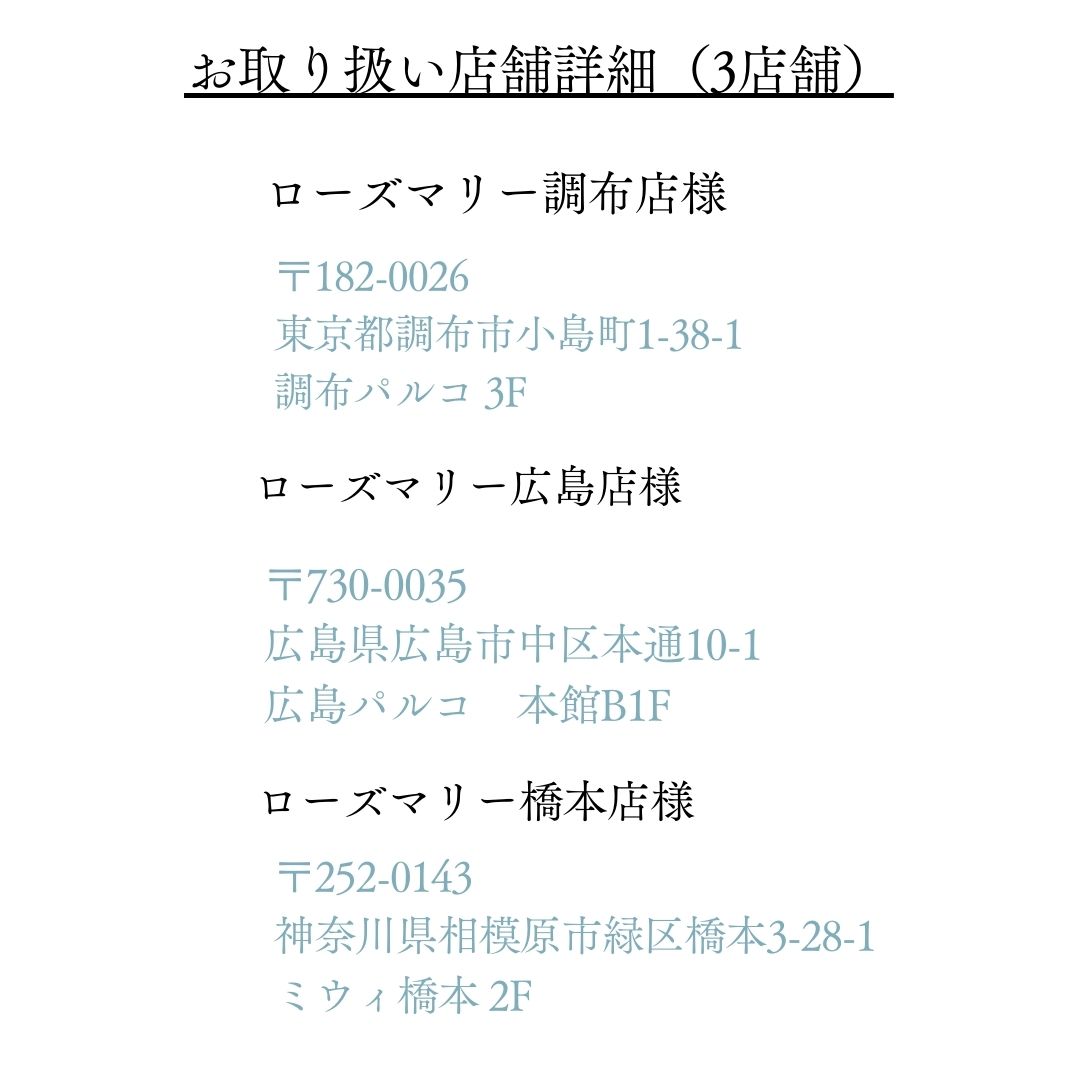 お取り扱い店舗詳細（3店舗）

ローズマリー調布店様

〒182-0026
東京都調布市小島町1-38-1
調布パルコ 3F

ローズマリー広島店様

〒730-0035
広島県広島市中区本通10-1
広島パルコ　本館B1F

ローズマリー橋本店様

〒252-0143
神奈川県相模原市緑区橋本3-28-1
ミウィ橋本 2F